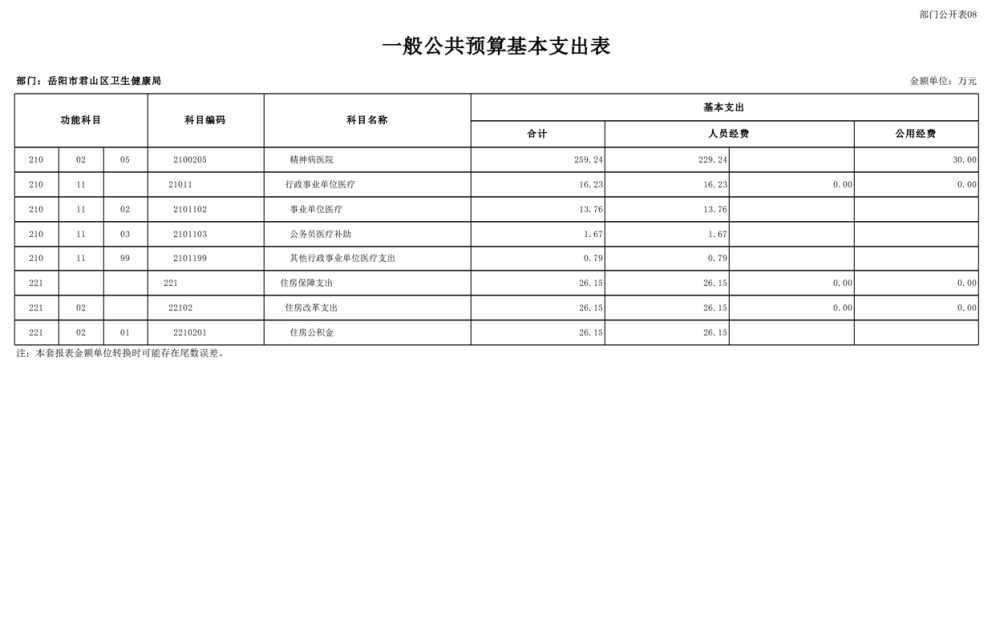 部门公开表08

一般公共预算基本支出表

部门：岳阳市君山区卫生健康局

金额单位：万元

| 功能科目 | | | 科目编码 | 科目名称 | 基本支出 | | | |
|---|---|---|---|---|---|---|---|---|
| | | | | | 合计 | 人员经费 | | 公用经费 |
| 210 | 02 | 05 | 2100205 | 精神病医院 | 259.24 | 229.24 | | 30.00 |
| 210 | 11 | | 21011 | 行政事业单位医疗 | 16.23 | 16.23 | 0.00 | 0.00 |
| 210 | 11 | 02 | 2101102 | 事业单位医疗 | 13.76 | 13.76 | | |
| 210 | 11 | 03 | 2101103 | 公务员医疗补助 | 1.67 | 1.67 | | |
| 210 | 11 | 99 | 2101199 | 其他行政事业单位医疗支出 | 0.79 | 0.79 | | |
| 221 | | | 221 | 住房保障支出 | 26.15 | 26.15 | 0.00 | 0.00 |
| 221 | 02 | | 22102 | 住房改革支出 | 26.15 | 26.15 | 0.00 | 0.00 |
| 221 | 02 | 01 | 2210201 | 住房公积金 | 26.15 | 26.15 | | |

注：本套报表金额单位转换时可能存在尾数误差。